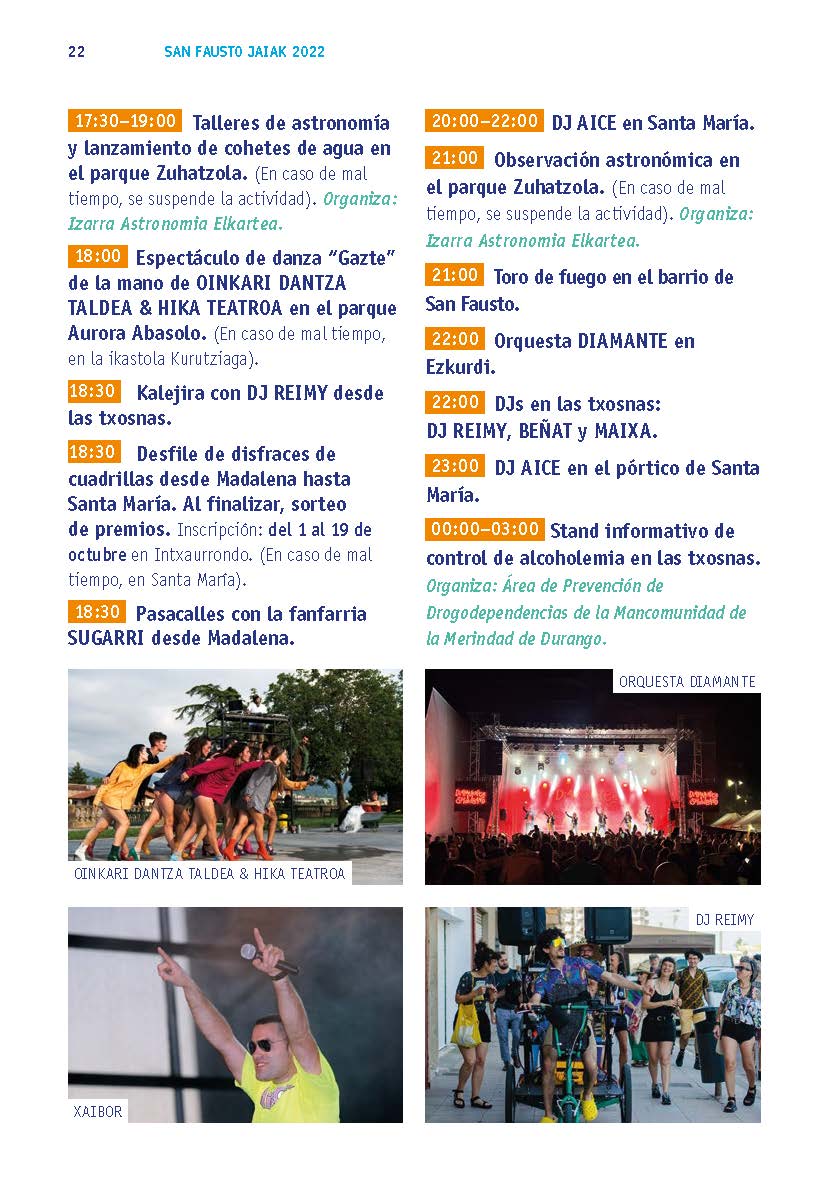 22 SAN FAUSTO JAIAK 2022

17:30–19:00 Talleres de astronomía y lanzamiento de cohetes de agua en el parque Zuhatzola. (En caso de mal tiempo, se suspende la actividad). Organiza: Izarra Astronomia Elkartea.

18:00 Espectáculo de danza "Gazte" de la mano de OINKARI DANTZA TALDEA & HIKA TEATROA en el parque Aurora Abasolo. (En caso de mal tiempo, en la ikastola Kurutziaga).

18:30 Kalejira con DJ REIMY desde las txosnas.

18:30 Desfile de disfraces de cuadrillas desde Madalena hasta Santa María. Al finalizar, sorteo de premios. Inscripción: del 1 al 19 de octubre en Intxaurrondo. (En caso de mal tiempo, en Santa María).

18:30 Pasacalles con la fanfarria SUGARRI desde Madalena.

20:00–22:00 DJ AICE en Santa María.

21:00 Observación astronómica en el parque Zuhatzola. (En caso de mal tiempo, se suspende la actividad). Organiza: Izarra Astronomia Elkartea.

21:00 Toro de fuego en el barrio de San Fausto.

22:00 Orquesta DIAMANTE en Ezkurdi.

22:00 DJs en las txosnas: DJ REIMY, BEÑAT y MAIXA.

23:00 DJ AICE en el pórtico de Santa María.

00:00–03:00 Stand informativo de control de alcoholemia en las txosnas. Organiza: Área de Prevención de Drogodependencias de la Mancomunidad de la Merindad de Durango.

OINKARI DANTZA TALDEA & HIKA TEATROA

ORQUESTA DIAMANTE

XAIBOR

DJ REIMY